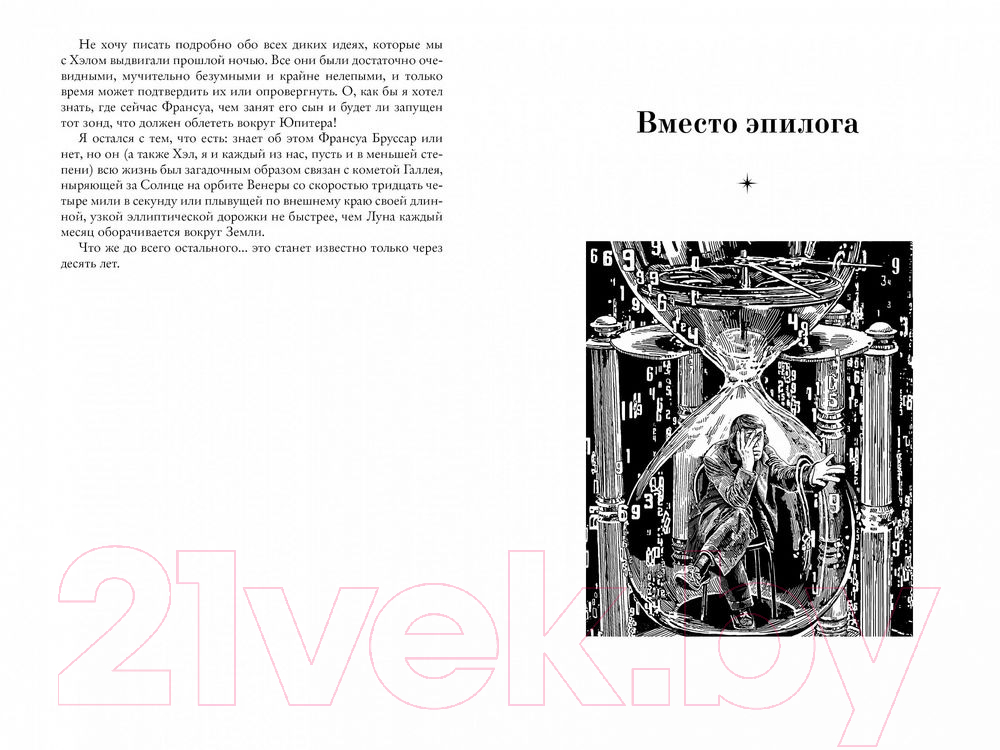 Не хочу писать подробно обо всех диких идеях, которые мы с Хэлом выдвигали прошлой ночью. Все они были достаточно очевидными, мучительно безумными и крайне нелепыми, и только время может подтвердить их или опровергнуть. О, как бы я хотел знать, где сейчас Франсуа, чем занят его сын и будет ли запущен тот зонд, что должен облететь вокруг Юпитера!

Я остался с тем, что есть: знает об этом Франсуа Бруссар или нет, но он (а также Хэл, я и каждый из нас, пусть и в меньшей степени) всю жизнь был загадочным образом связан с кометой Галлея, ныряющей за Солнце на орбите Венеры со скоростью тридцать четыре мили в секунду или плывущей по внешнему краю своей длинной, узкой эллиптической дорожки не быстрее, чем Луна каждый месяц оборачивается вокруг Земли.

Что же до всего остального... это станет известно только через десять лет.

Вместо эпилога

21vek.by